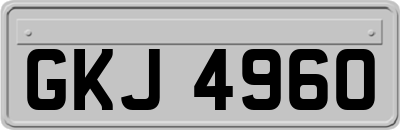 GKJ 4960